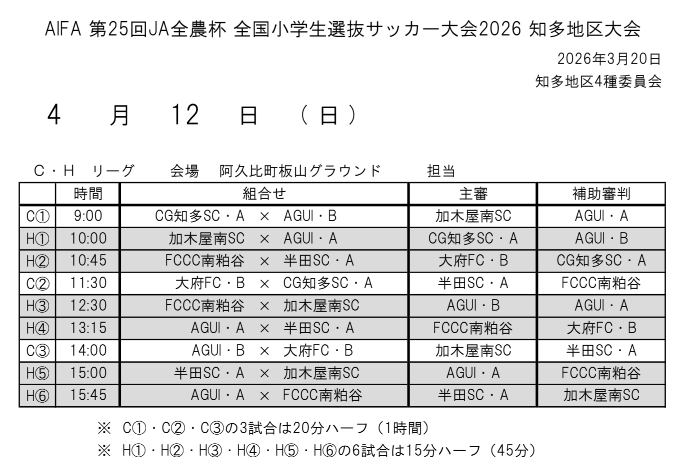 AIFA 第25回JA全農杯 全国小学生選抜サッカー大会2026 知多地区大会

2026年3月20日
知多地区4種委員会

4　月　12　日　（日）

C・H　リーグ　　会場　阿久比町板山グラウンド　　担当

| | 時間 | 組合せ | 主審 | 補助審判 |
|---|---|---|---|---|
| C① | 9:00 | CG知多SC・A　×　AGUI・B | 加木屋南SC | AGUI・A |
| H① | 10:00 | 加木屋南SC　×　AGUI・A | CG知多SC・A | AGUI・B |
| H② | 10:45 | FCCC南粕谷　×　半田SC・A | 大府FC・B | CG知多SC・A |
| C② | 11:30 | 大府FC・B　×　CG知多SC・A | 半田SC・A | FCCC南粕谷 |
| H③ | 12:30 | FCCC南粕谷　×　加木屋南SC | AGUI・B | AGUI・A |
| H④ | 13:15 | AGUI・A　×　半田SC・A | FCCC南粕谷 | 大府FC・B |
| C③ | 14:00 | AGUI・B　×　大府FC・B | 加木屋南SC | 半田SC・A |
| H⑤ | 15:00 | 半田SC・A　×　加木屋南SC | AGUI・A | FCCC南粕谷 |
| H⑥ | 15:45 | AGUI・A　×　FCCC南粕谷 | 半田SC・A | 加木屋南SC |

※　C①・C②・C③の3試合は20分ハーフ（1時間）
※　H①・H②・H③・H④・H⑤・H⑥の6試合は15分ハーフ（45分）